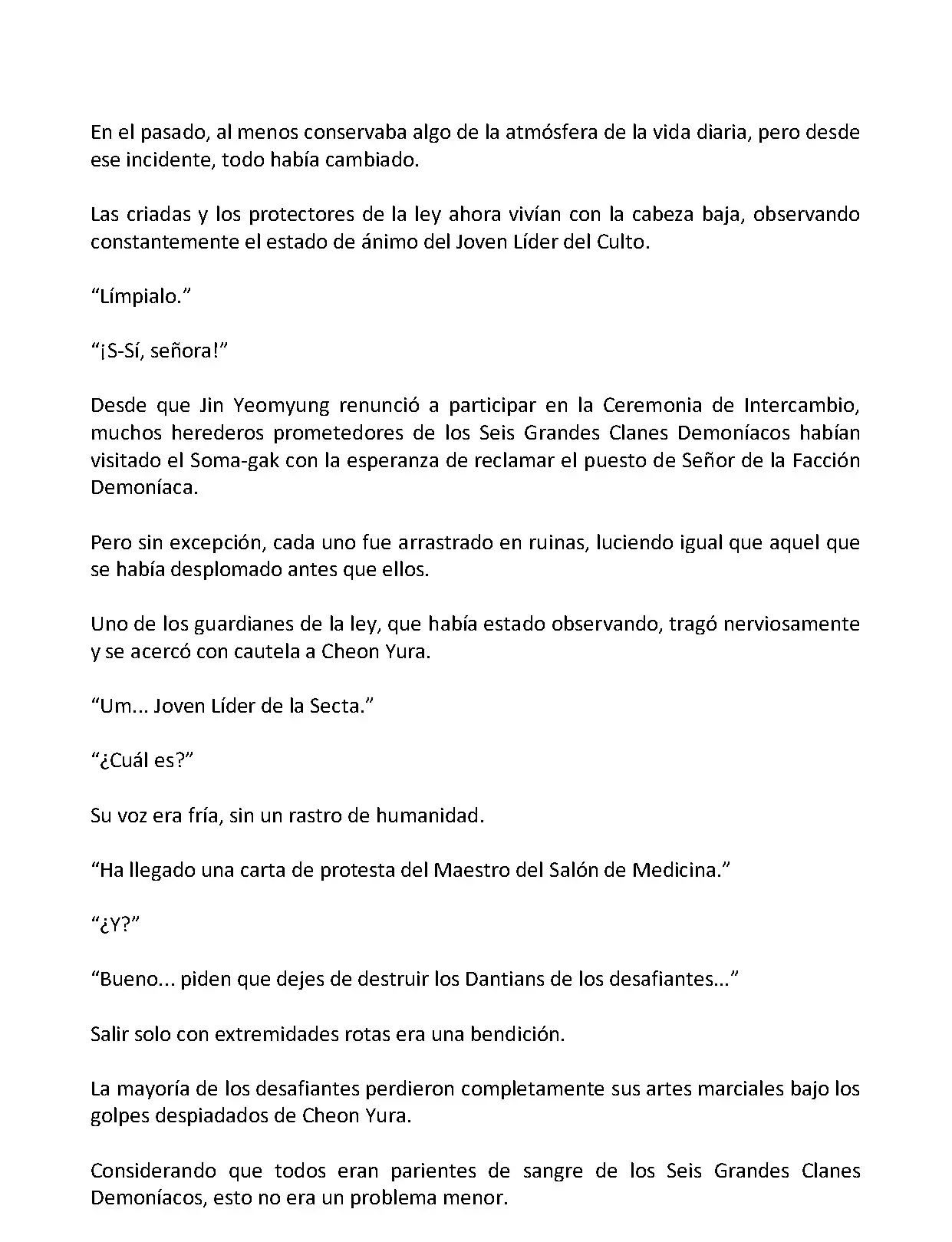 En el pasado, al menos conservaba algo de la atmósfera de la vida diaria, pero desde ese incidente, todo había cambiado.

Las criadas y los protectores de la ley ahora vivían con la cabeza baja, observando constantemente el estado de ánimo del Joven Líder del Culto.

“Límpialo.”

“¡S-Sí, señora!”

Desde que Jin Yeomyung renunció a participar en la Ceremonia de Intercambio, muchos herederos prometedores de los Seis Grandes Clanes Demoníacos habían visitado el Soma-gak con la esperanza de reclamar el puesto de Señor de la Facción Demoníaca.

Pero sin excepción, cada uno fue arrastrado en ruinas, luciendo igual que aquel que se había desplomado antes que ellos.

Uno de los guardianes de la ley, que había estado observando, tragó nerviosamente y se acercó con cautela a Cheon Yura.

“Um... Joven Líder de la Secta.”

“¿Cuál es?”

Su voz era fría, sin un rastro de humanidad.

“Ha llegado una carta de protesta del Maestro del Salón de Medicina.”

“¿Y?”

“Bueno... piden que dejes de destruir los Dantians de los desafiantes...”

Salir solo con extremidades rotas era una bendición.

La mayoría de los desafiantes perdieron completamente sus artes marciales bajo los golpes despiadados de Cheon Yura.

Considerando que todos eran parientes de sangre de los Seis Grandes Clanes Demoníacos, esto no era un problema menor.